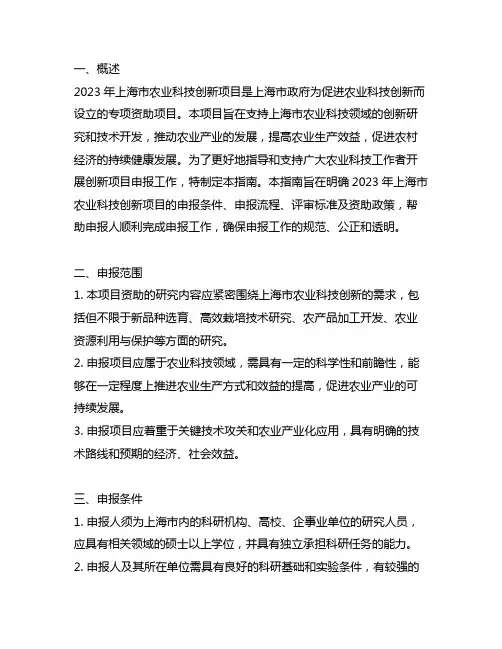 一、概述
2023 年上海市农业科技创新项目是上海市政府为促进农业科技创新而设立的专项资助项目。本项目旨在支持上海市农业科技领域的创新研究和技术开发，推动农业产业的发展，提高农业生产效益，促进农村经济的持续健康发展。为了更好地指导和支持广大农业科技工作者开展创新项目申报工作，特制定本指南。本指南旨在明确 2023 年上海市农业科技创新项目的申报条件、申报流程、评审标准及资助政策，帮助申报人顺利完成申报工作，确保申报工作的规范、公正和透明。

二、申报范围
1. 本项目资助的研究内容应紧密围绕上海市农业科技创新的需求，包括但不限于新品种选育、高效栽培技术研究、农产品加工开发、农业资源利用与保护等方面的研究。
2. 申报项目应属于农业科技领域，需具有一定的科学性和前瞻性，能够在一定程度上推进农业生产方式和效益的提高，促进农业产业的可持续发展。
3. 申报项目应着重于关键技术攻关和农业产业化应用，具有明确的技术路线和预期的经济、社会效益。

三、申报条件
1. 申报人须为上海市内的科研机构、高校、企事业单位的研究人员，应具有相关领域的硕士以上学位，并具有独立承担科研任务的能力。
2. 申报人及其所在单位需具有良好的科研基础和实验条件，有较强的